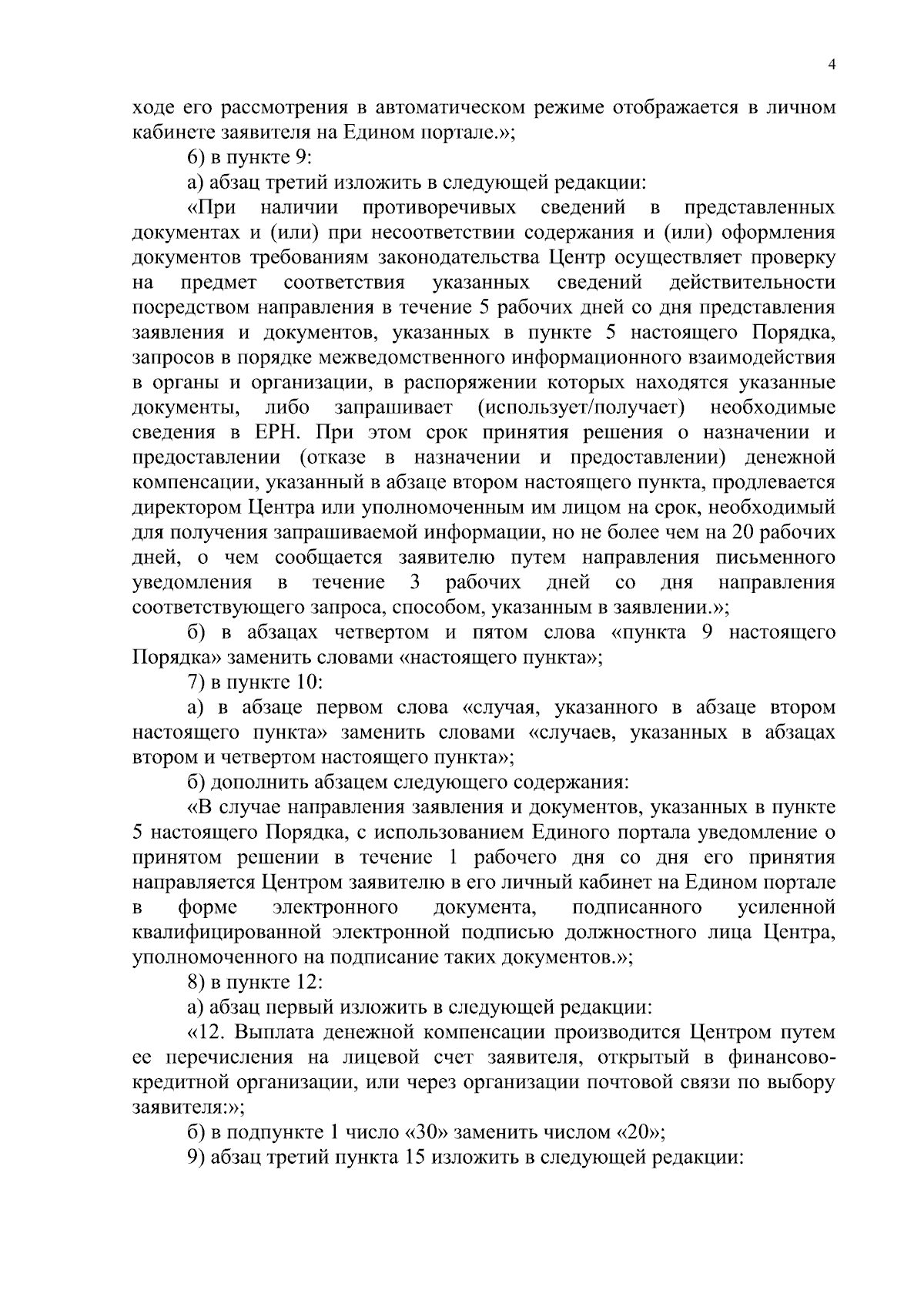 4

ходе его рассмотрения в автоматическом режиме отображается в личном кабинете заявителя на Едином портале.»;

6) в пункте 9:

а) абзац третий изложить в следующей редакции:

«При наличии противоречивых сведений в представленных документах и (или) при несоответствии содержания и (или) оформления документов требованиям законодательства Центр осуществляет проверку на предмет соответствия указанных сведений действительности посредством направления в течение 5 рабочих дней со дня представления заявления и документов, указанных в пункте 5 настоящего Порядка, запросов в порядке межведомственного информационного взаимодействия в органы и организации, в распоряжении которых находятся указанные документы, либо запрашивает (использует/получает) необходимые сведения в ЕРН. При этом срок принятия решения о назначении и предоставлении (отказе в назначении и предоставлении) денежной компенсации, указанный в абзаце втором настоящего пункта, продлевается директором Центра или уполномоченным им лицом на срок, необходимый для получения запрашиваемой информации, но не более чем на 20 рабочих дней, о чем сообщается заявителю путем направления письменного уведомления в течение 3 рабочих дней со дня направления соответствующего запроса, способом, указанным в заявлении.»;

б) в абзацах четвертом и пятом слова «пункта 9 настоящего Порядка» заменить словами «настоящего пункта»;

7) в пункте 10:

а) в абзаце первом слова «случая, указанного в абзаце втором настоящего пункта» заменить словами «случаев, указанных в абзацах втором и четвертом настоящего пункта»;

б) дополнить абзацем следующего содержания:

«В случае направления заявления и документов, указанных в пункте 5 настоящего Порядка, с использованием Единого портала уведомление о принятом решении в течение 1 рабочего дня со дня его принятия направляется Центром заявителю в его личный кабинет на Едином портале в форме электронного документа, подписанного усиленной квалифицированной электронной подписью должностного лица Центра, уполномоченного на подписание таких документов.»;

8) в пункте 12:

а) абзац первый изложить в следующей редакции:

«12. Выплата денежной компенсации производится Центром путем ее перечисления на лицевой счет заявителя, открытый в финансово-кредитной организации, или через организации почтовой связи по выбору заявителя:»;

б) в подпункте 1 число «30» заменить числом «20»;

9) абзац третий пункта 15 изложить в следующей редакции: